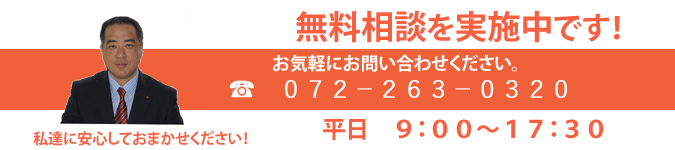 無料相談を実施中です!

お気軽にお問い合わせください。

☎ 072－263－0320

平日　9:00～17:30

私達に安心しておまかせください!